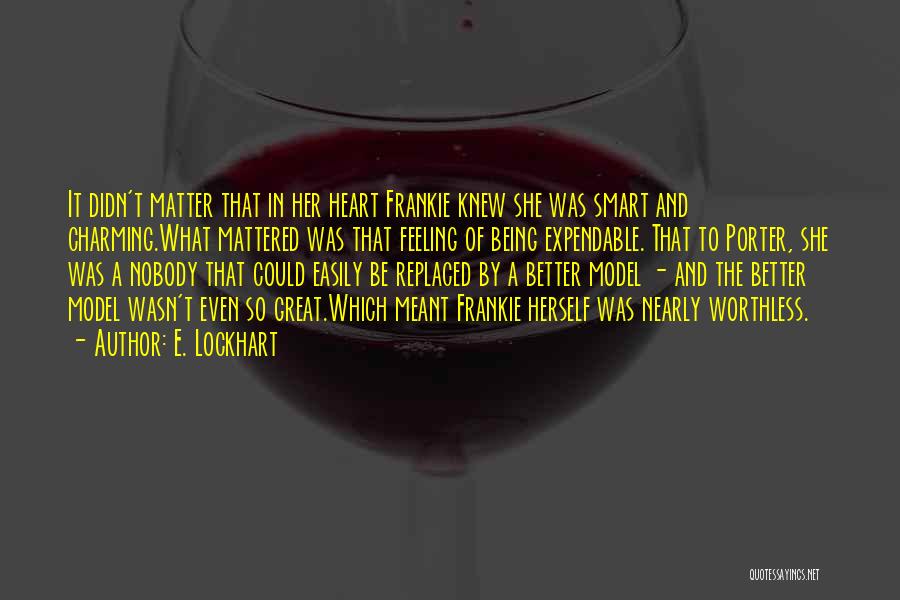 It didn't matter that in her heart Frankie knew she was smart and charming.What mattered was that feeling of being expendable. That to Porter, she was a nobody that could easily be replaced by a better model - and the better model wasn't even so great.Which meant Frankie herself was nearly worthless.
- Author: E. Lockhart

QUOTESSAYINGS.NET